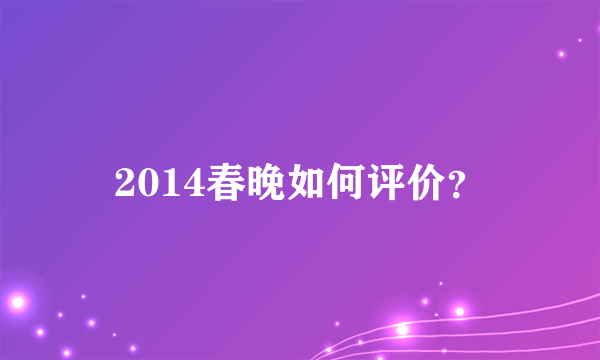 2014春晚如何评价？